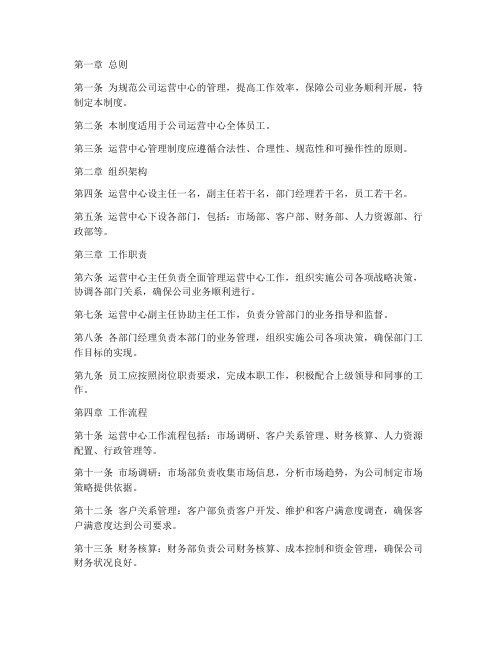 第一章 总则

第一条 为规范公司运营中心的管理，提高工作效率，保障公司业务顺利开展，特制定本制度。

第二条 本制度适用于公司运营中心全体员工。

第三条 运营中心管理制度应遵循合法性、合理性、规范性和可操作性的原则。

第二章 组织架构

第四条 运营中心设主任一名，副主任若干名，部门经理若干名，员工若干名。

第五条 运营中心下设各部门，包括：市场部、客户部、财务部、人力资源部、行政部等。

第三章 工作职责

第六条 运营中心主任负责全面管理运营中心工作，组织实施公司各项战略决策，协调各部门关系，确保公司业务顺利进行。

第七条 运营中心副主任协助主任工作，负责分管部门的业务指导和监督。

第八条 各部门经理负责本部门的业务管理，组织实施公司各项决策，确保部门工作目标的实现。

第九条 员工应按照岗位职责要求，完成本职工作，积极配合上级领导和同事的工作。

第四章 工作流程

第十条 运营中心工作流程包括：市场调研、客户关系管理、财务核算、人力资源配置、行政管理等。

第十一条 市场调研：市场部负责收集市场信息，分析市场趋势，为公司制定市场策略提供依据。

第十二条 客户关系管理：客户部负责客户开发、维护和客户满意度调查，确保客户满意度达到公司要求。

第十三条 财务核算：财务部负责公司财务核算、成本控制和资金管理，确保公司财务状况良好。